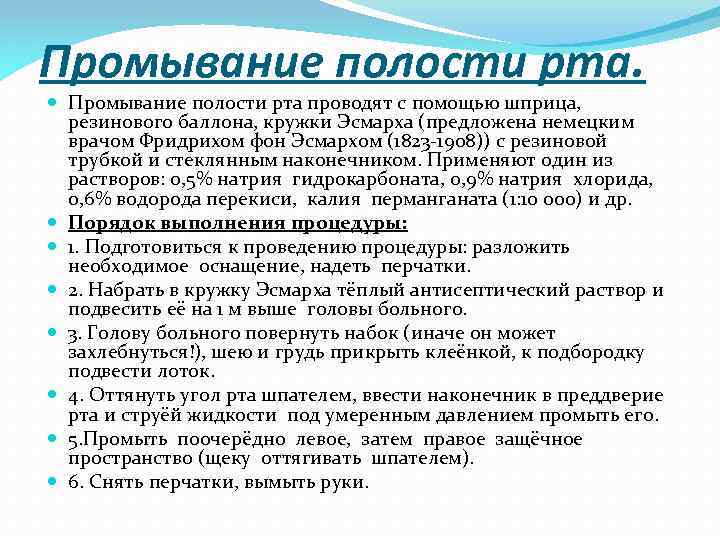 Промывание полости рта.

Промывание полости рта проводят с помощью шприца, резинового баллона, кружки Эсмарха (предложена немецким врачом Фридрихом фон Эсмархом (1823-1908)) с резиновой трубкой и стеклянным наконечником. Применяют один из растворов: 0,5% натрия гидрокарбоната, 0,9% натрия хлорида, 0,6% водорода перекиси, калия перманганата (1:10 000) и др.

Порядок выполнения процедуры:

1. Подготовиться к проведению процедуры: разложить необходимое оснащение, надеть перчатки.

2. Набрать в кружку Эсмарха тёплый антисептический раствор и подвесить её на 1 м выше головы больного.

3. Голову больного повернуть набок (иначе он может захлебнуться!), шею и грудь прикрыть клеёнкой, к подбородку подвести лоток.

4. Оттянуть угол рта шпателем, ввести наконечник в преддверие рта и струёй жидкости под умеренным давлением промыть его.

5.Промыть поочерёдно левое, затем правое защёчное пространство (щеку оттягивать шпателем).

6. Снять перчатки, вымыть руки.